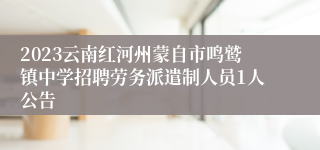 2023云南红河州蒙自市鸣鹫镇中学招聘劳务派遣制人员1人公告